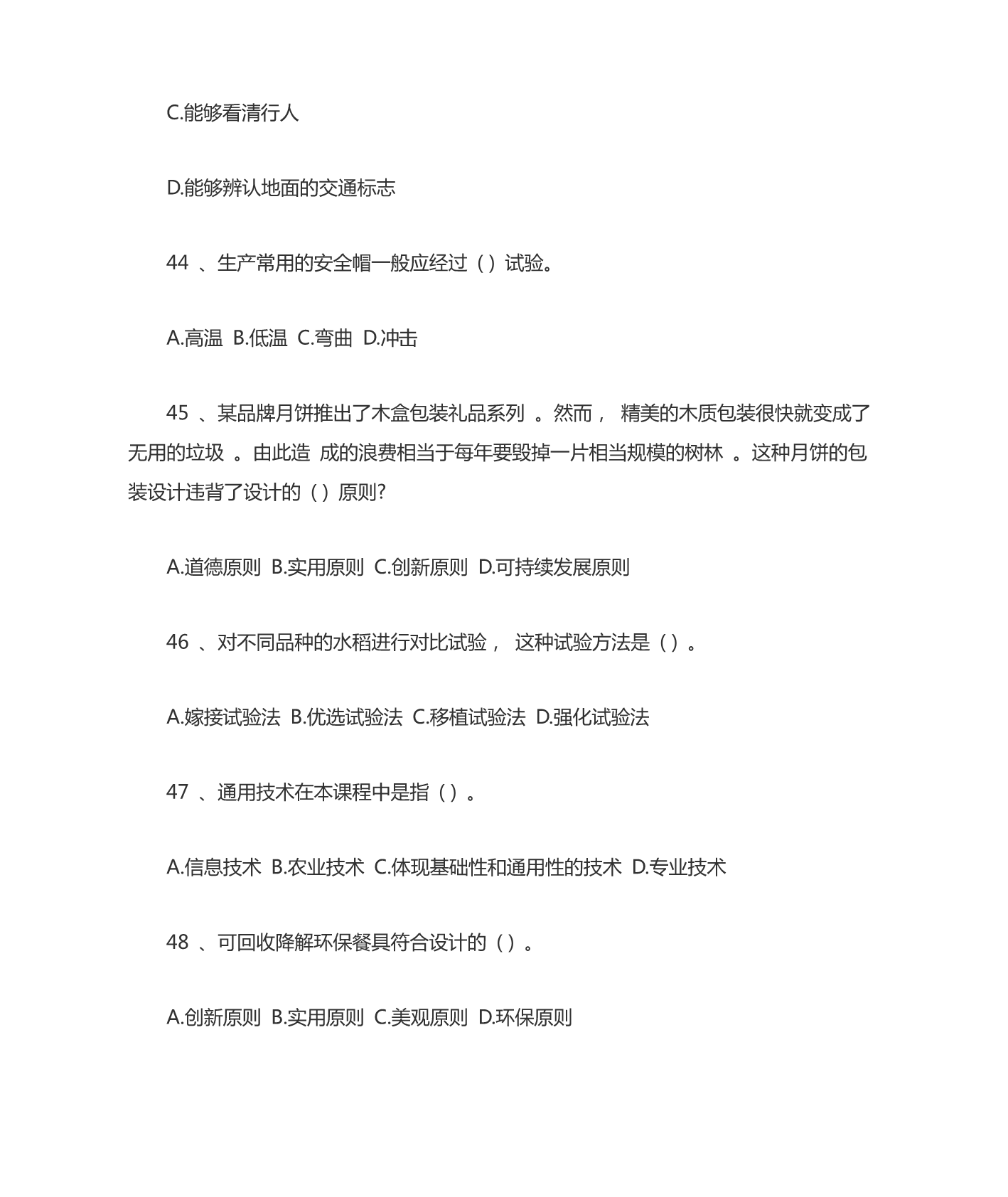 C.能够看清行人

D.能够辨认地面的交通标志

44 、生产常用的安全帽一般应经过（ ）试验。

A.高温 B.低温 C.弯曲 D.冲击

45 、某品牌月饼推出了木盒包装礼品系列 。然而， 精美的木质包装很快就变成了无用的垃圾 。由此造 成的浪费相当于每年要毁掉一片相当规模的树林 。这种月饼的包装设计违背了设计的（ ）原则?

A.道德原则 B.实用原则 C.创新原则 D.可持续发展原则

46 、对不同品种的水稻进行对比试验， 这种试验方法是（ ）。

A.嫁接试验法 B.优选试验法 C.移植试验法 D.强化试验法

47 、通用技术在本课程中是指（ ）。

A.信息技术 B.农业技术 C.体现基础性和通用性的技术 D.专业技术

48 、可回收降解环保餐具符合设计的（ ）。

A.创新原则 B.实用原则 C.美观原则 D.环保原则